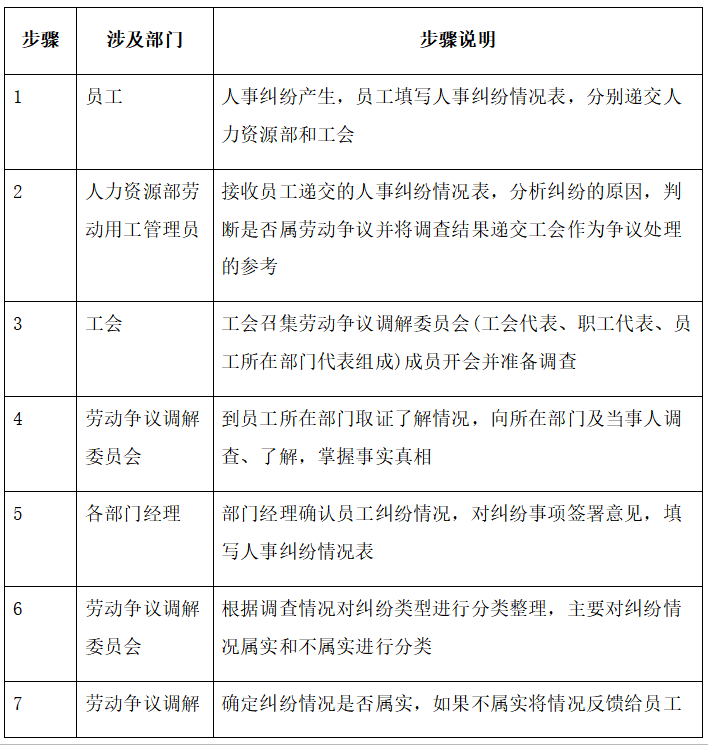 | 步骤 | 涉及部门 | 步骤说明 |
|---|---|---|
| 1 | 员工 | 人事纠纷产生，员工填写人事纠纷情况表，分别递交人力资源部和工会 |
| 2 | 人力资源部劳动用工管理员 | 接收员工递交的人事纠纷情况表，分析纠纷的原因，判断是否属劳动争议并将调查结果递交工会作为争议处理的参考 |
| 3 | 工会 | 工会召集劳动争议调解委员会(工会代表、职工代表、员工所在部门代表组成)成员开会并准备调查 |
| 4 | 劳动争议调解委员会 | 到员工所在部门取证了解情况，向所在部门及当事人调查、了解，掌握事实真相 |
| 5 | 各部门经理 | 部门经理确认员工纠纷情况，对纠纷事项签署意见，填写人事纠纷情况表 |
| 6 | 劳动争议调解委员会 | 根据调查情况对纠纷类型进行分类整理，主要对纠纷情况属实和不属实进行分类 |
| 7 | 劳动争议调解 | 确定纠纷情况是否属实，如果不属实将情况反馈给员工 |